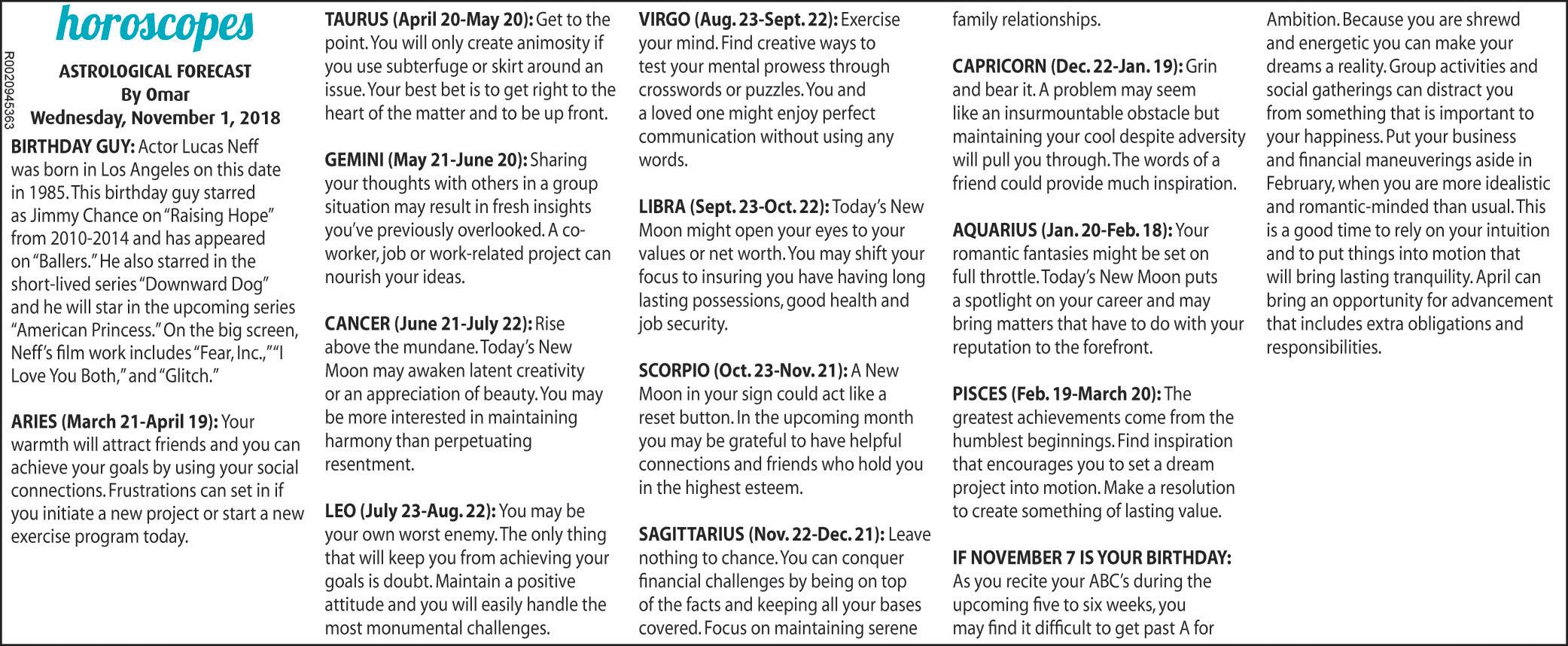 horoscopes

R0020945363

ASTROLOGICAL FORECAST
By Omar
Wednesday, November 1, 2018

BIRTHDAY GUY: Actor Lucas Neff was born in Los Angeles on this date in 1985. This birthday guy starred as Jimmy Chance on "Raising Hope" from 2010-2014 and has appeared on "Ballers." He also starred in the short-lived series "Downward Dog" and he will star in the upcoming series "American Princess." On the big screen, Neff's film work includes "Fear, Inc.," "I Love You Both," and "Glitch."

ARIES (March 21-April 19): Your warmth will attract friends and you can achieve your goals by using your social connections. Frustrations can set in if you initiate a new project or start a new exercise program today.

TAURUS (April 20-May 20): Get to the point. You will only create animosity if you use subterfuge or skirt around an issue. Your best bet is to get right to the heart of the matter and to be up front.

GEMINI (May 21-June 20): Sharing your thoughts with others in a group situation may result in fresh insights you've previously overlooked. A co-worker, job or work-related project can nourish your ideas.

CANCER (June 21-July 22): Rise above the mundane. Today's New Moon may awaken latent creativity or an appreciation of beauty. You may be more interested in maintaining harmony than perpetuating resentment.

LEO (July 23-Aug. 22): You may be your own worst enemy. The only thing that will keep you from achieving your goals is doubt. Maintain a positive attitude and you will easily handle the most monumental challenges.

VIRGO (Aug. 23-Sept. 22): Exercise your mind. Find creative ways to test your mental prowess through crosswords or puzzles. You and a loved one might enjoy perfect communication without using any words.

LIBRA (Sept. 23-Oct. 22): Today's New Moon might open your eyes to your values or net worth. You may shift your focus to insuring you have having long lasting possessions, good health and job security.

SCORPIO (Oct. 23-Nov. 21): A New Moon in your sign could act like a reset button. In the upcoming month you may be grateful to have helpful connections and friends who hold you in the highest esteem.

SAGITTARIUS (Nov. 22-Dec. 21): Leave nothing to chance. You can conquer financial challenges by being on top of the facts and keeping all your bases covered. Focus on maintaining serene family relationships.

CAPRICORN (Dec. 22-Jan. 19): Grin and bear it. A problem may seem like an insurmountable obstacle but maintaining your cool despite adversity will pull you through. The words of a friend could provide much inspiration.

AQUARIUS (Jan. 20-Feb. 18): Your romantic fantasies might be set on full throttle. Today's New Moon puts a spotlight on your career and may bring matters that have to do with your reputation to the forefront.

PISCES (Feb. 19-March 20): The greatest achievements come from the humblest beginnings. Find inspiration that encourages you to set a dream project into motion. Make a resolution to create something of lasting value.

IF NOVEMBER 7 IS YOUR BIRTHDAY: As you recite your ABC's during the upcoming five to six weeks, you may find it difficult to get past A for Ambition. Because you are shrewd and energetic you can make your dreams a reality. Group activities and social gatherings can distract you from something that is important to your happiness. Put your business and financial maneuverings aside in February, when you are more idealistic and romantic-minded than usual. This is a good time to rely on your intuition and to put things into motion that will bring lasting tranquility. April can bring an opportunity for advancement that includes extra obligations and responsibilities.